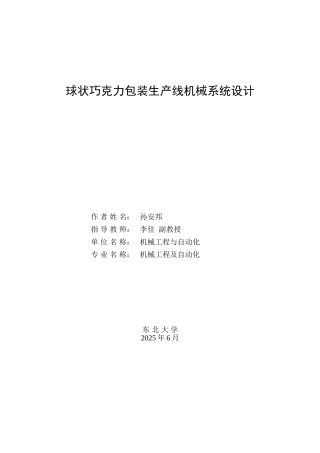 球状巧克力包装生产线机械系统设计

作 者 姓 名： 孙安邦
指 导 教 师： 李佳 副教授
单 位 名 称： 机械工程与自动化
专 业 名 称： 机械工程及自动化

东 北 大 学
2025 年 6 月